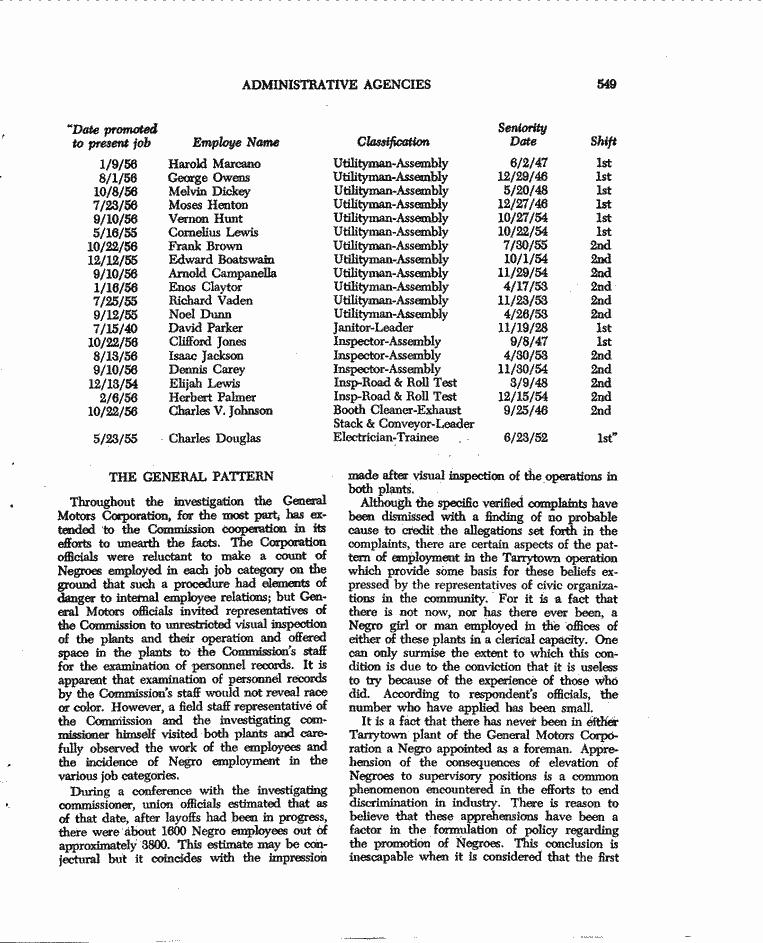 ADMINISTRATIVE AGENCIES 549

| "Date promoted to present job | Employe Name | Classification | Seniority Date | Shift |
|---|---|---|---|---|
| 1/9/56 | Harold Marcano | Utilityman-Assembly | 6/2/47 | 1st |
| 8/1/56 | George Owens | Utilityman-Assembly | 12/29/46 | 1st |
| 10/8/56 | Melvin Dickey | Utilityman-Assembly | 5/20/48 | 1st |
| 7/23/56 | Moses Henton | Utilityman-Assembly | 12/27/46 | 1st |
| 9/10/56 | Vernon Hunt | Utilityman-Assembly | 10/27/54 | 1st |
| 5/16/55 | Cornelius Lewis | Utilityman-Assembly | 10/22/54 | 1st |
| 10/22/56 | Frank Brown | Utilityman-Assembly | 7/30/55 | 2nd |
| 12/12/55 | Edward Boatswain | Utilityman-Assembly | 10/1/54 | 2nd |
| 9/10/56 | Arnold Campanella | Utilityman-Assembly | 11/29/54 | 2nd |
| 1/16/56 | Enos Claytor | Utilityman-Assembly | 4/17/53 | 2nd |
| 7/25/55 | Richard Vaden | Utilityman-Assembly | 11/23/53 | 2nd |
| 9/12/55 | Noel Dunn | Utilityman-Assembly | 4/26/53 | 2nd |
| 7/15/40 | David Parker | Janitor-Leader | 11/19/28 | 1st |
| 10/22/56 | Clifford Jones | Inspector-Assembly | 9/8/47 | 1st |
| 8/13/56 | Isaac Jackson | Inspector-Assembly | 4/30/53 | 2nd |
| 9/10/56 | Dennis Carey | Inspector-Assembly | 11/30/54 | 2nd |
| 12/13/54 | Elijah Lewis | Insp-Road & Roll Test | 3/9/48 | 2nd |
| 2/6/56 | Herbert Palmer | Insp-Road & Roll Test | 12/15/54 | 2nd |
| 10/22/56 | Charles V. Johnson | Booth Cleaner-Exhaust Stack & Conveyor-Leader | 9/25/46 | 2nd |
| 5/23/55 | Charles Douglas | Electrician-Trainee | 6/23/52 | 1st" |

THE GENERAL PATTERN

Throughout the investigation the General Motors Corporation, for the most part, has extended to the Commission cooperation in its efforts to unearth the facts. The Corporation officials were reluctant to make a count of Negroes employed in each job category on the ground that such a procedure had elements of danger to internal employee relations; but General Motors officials invited representatives of the Commission to unrestricted visual inspection of the plants and their operation and offered space in the plants to the Commission's staff for the examination of personnel records. It is apparent that examination of personnel records by the Commission's staff would not reveal race or color. However, a field staff representative of the Commission and the investigating commissioner himself visited both plants and carefully observed the work of the employees and the incidence of Negro employment in the various job categories.

During a conference with the investigating commissioner, union officials estimated that as of that date, after layoffs had been in progress, there were about 1600 Negro employees out of approximately 3800. This estimate may be conjectural but it coincides with the impression made after visual inspection of the operations in both plants.

Although the specific verified complaints have been dismissed with a finding of no probable cause to credit the allegations set forth in the complaints, there are certain aspects of the pattern of employment in the Tarrytown operation which provide some basis for these beliefs expressed by the representatives of civic organizations in the community. For it is a fact that there is not now, nor has there ever been, a Negro girl or man employed in the offices of either of these plants in a clerical capacity. One can only surmise the extent to which this condition is due to the conviction that it is useless to try because of the experience of those who did. According to respondent's officials, the number who have applied has been small.

It is a fact that there has never been in either Tarrytown plant of the General Motors Corporation a Negro appointed as a foreman. Apprehension of the consequences of elevation of Negroes to supervisory positions is a common phenomenon encountered in the efforts to end discrimination in industry. There is reason to believe that these apprehensions have been a factor in the formulation of policy regarding the promotion of Negroes. This conclusion is inescapable when it is considered that the first